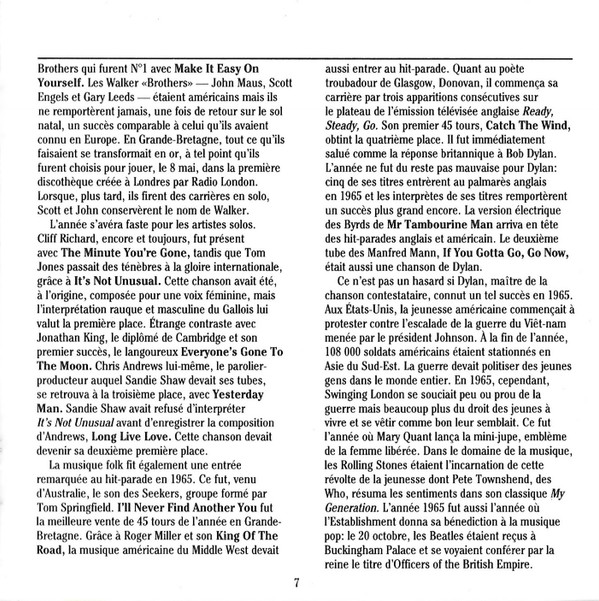 Brothers qui furent N°1 avec Make It Easy On Yourself. Les Walker «Brothers» — John Maus, Scott Engels et Gary Leeds — étaient américains mais ils ne remportèrent jamais, une fois de retour sur le sol natal, un succès comparable à celui qu'ils avaient connu en Europe. En Grande-Bretagne, tout ce qu'ils faisaient se transformait en or, à tel point qu'ils furent choisis pour jouer, le 8 mai, dans la première discothèque créée à Londres par Radio London. Lorsque, plus tard, ils firent des carrières en solo, Scott et John conservèrent le nom de Walker.

L'année s'avéra faste pour les artistes solos. Cliff Richard, encore et toujours, fut présent avec The Minute You're Gone, tandis que Tom Jones passait des ténèbres à la gloire internationale, grâce à It's Not Unusual. Cette chanson avait été, à l'origine, composée pour une voix féminine, mais l'interprétation rauque et masculine du Gallois lui valut la première place. Étrange contraste avec Jonathan King, le diplômé de Cambridge et son premier succès, le langoureux Everyone's Gone To The Moon. Chris Andrews lui-même, le parolier-producteur auquel Sandie Shaw devait ses tubes, se retrouva à la troisième place, avec Yesterday Man. Sandie Shaw avait refusé d'interpréter It's Not Unusual avant d'enregistrer la composition d'Andrews, Long Live Love. Cette chanson devait devenir sa deuxième première place.

La musique folk fit également une entrée remarquée au hit-parade en 1965. Ce fut, venu d'Australie, le son des Seekers, groupe formé par Tom Springfield. I'll Never Find Another You fut la meilleure vente de 45 tours de l'année en Grande-Bretagne. Grâce à Roger Miller et son King Of The Road, la musique américaine du Middle West devait aussi entrer au hit-parade. Quant au poète troubadour de Glasgow, Donovan, il commença sa carrière par trois apparitions consécutives sur le plateau de l'émission télévisée anglaise Ready, Steady, Go. Son premier 45 tours, Catch The Wind, obtint la quatrième place. Il fut immédiatement salué comme la réponse britannique à Bob Dylan. L'année ne fut du reste pas mauvaise pour Dylan: cinq de ses titres entrèrent au palmarès anglais en 1965 et les interprètes de ses titres remportèrent un succès plus grand encore. La version électrique des Byrds de Mr Tambourine Man arriva en tête des hit-parades anglais et américain. Le deuxième tube des Manfred Mann, If You Gotta Go, Go Now, était aussi une chanson de Dylan.

Ce n'est pas un hasard si Dylan, maître de la chanson contestataire, connut un tel succès en 1965. Aux États-Unis, la jeunesse américaine commençait à protester contre l'escalade de la guerre du Viêt-nam menée par le président Johnson. À la fin de l'année, 108 000 soldats américains étaient stationnés en Asie du Sud-Est. La guerre devait politiser des jeunes gens dans le monde entier. En 1965, cependant, Swinging London se souciait peu ou prou de la guerre mais beaucoup plus du droit des jeunes à vivre et se vêtir comme bon leur semblait. Ce fut l'année où Mary Quant lança la mini-jupe, emblème de la femme libérée. Dans le domaine de la musique, les Rolling Stones étaient l'incarnation de cette révolte de la jeunesse dont Pete Townshend, des Who, résuma les sentiments dans son classique My Generation. L'année 1965 fut aussi l'année où l'Establishment donna sa bénediction à la musique pop: le 20 octobre, les Beatles étaient reçus à Buckingham Palace et se voyaient conférer par la reine le titre d'Officers of the British Empire.

7